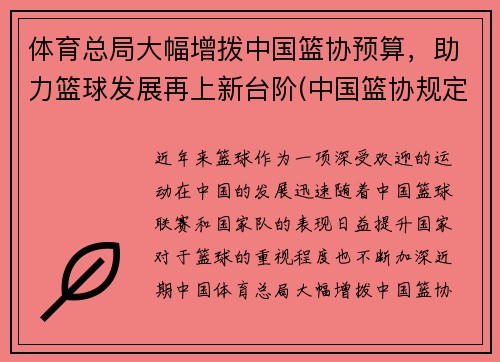 体育总局大幅增拨中国篮协预算，助力篮球发展再上新台阶(中国篮协规定

近年来篮球作为一项深受欢迎的运动在中国的发展迅速随着中国篮球联赛和国家队的表现日益提升国家对于篮球的重视程度也不断加深近期中国体育总局大幅增拨中国篮协